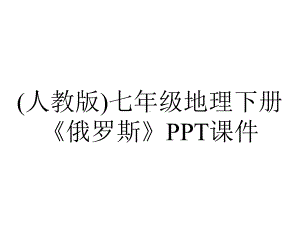 (人教版)七年级地理下册《俄罗斯》PPT课件